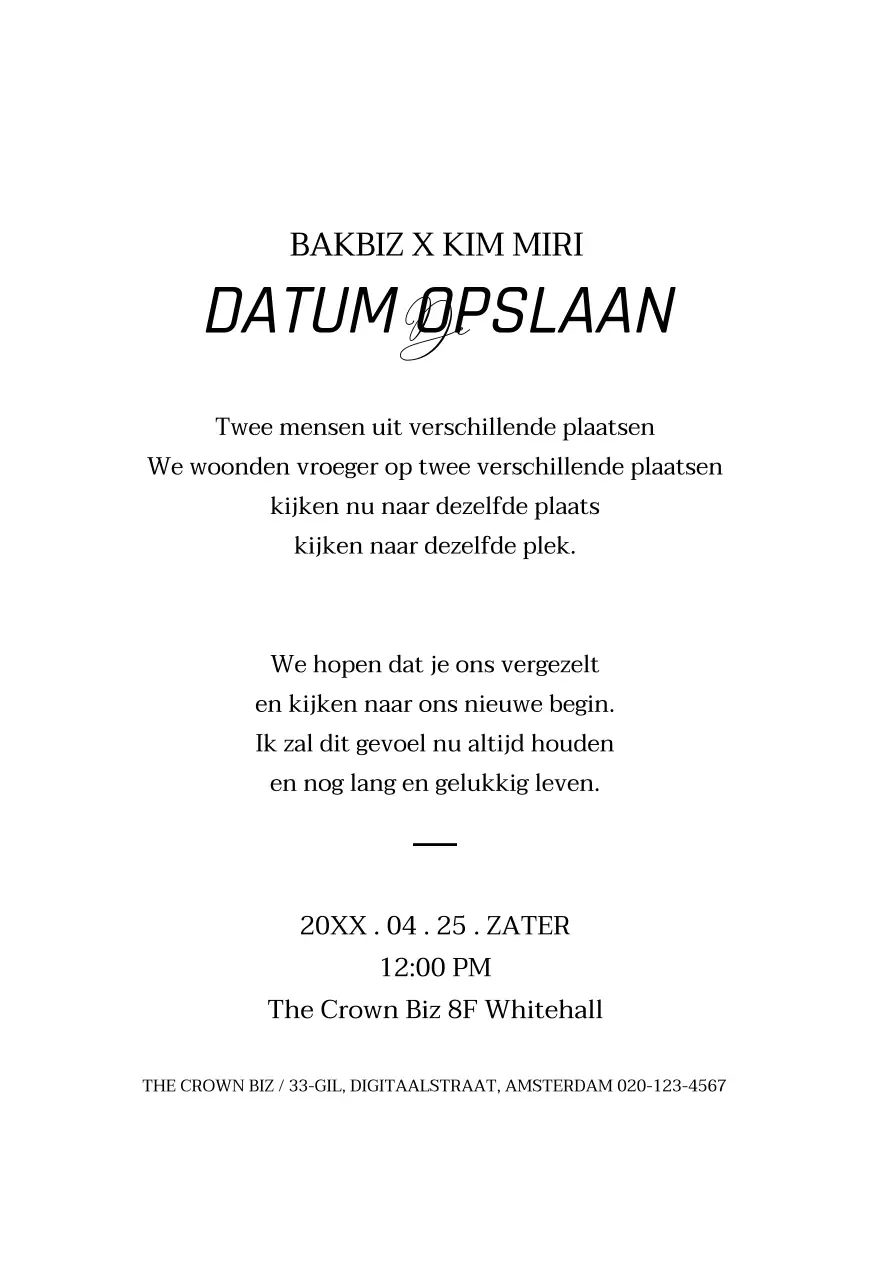 BAKBIZ X KIM MIRI

DATUM OPSLAAN

Twee mensen uit verschillende plaatsen
We woonden vroeger op twee verschillende plaatsen
kijken nu naar dezelfde plaats
kijken naar dezelfde plek.

We hopen dat je ons vergezelt
en kijken naar ons nieuwe begin.
Ik zal dit gevoel nu altijd houden
en nog lang en gelukkig leven.

20XX . 04 . 25 . ZATER
12:00 PM
The Crown Biz 8F Whitehall

THE CROWN BIZ / 33-GIL, DIGITAALSTRAAT, AMSTERDAM 020-123-4567